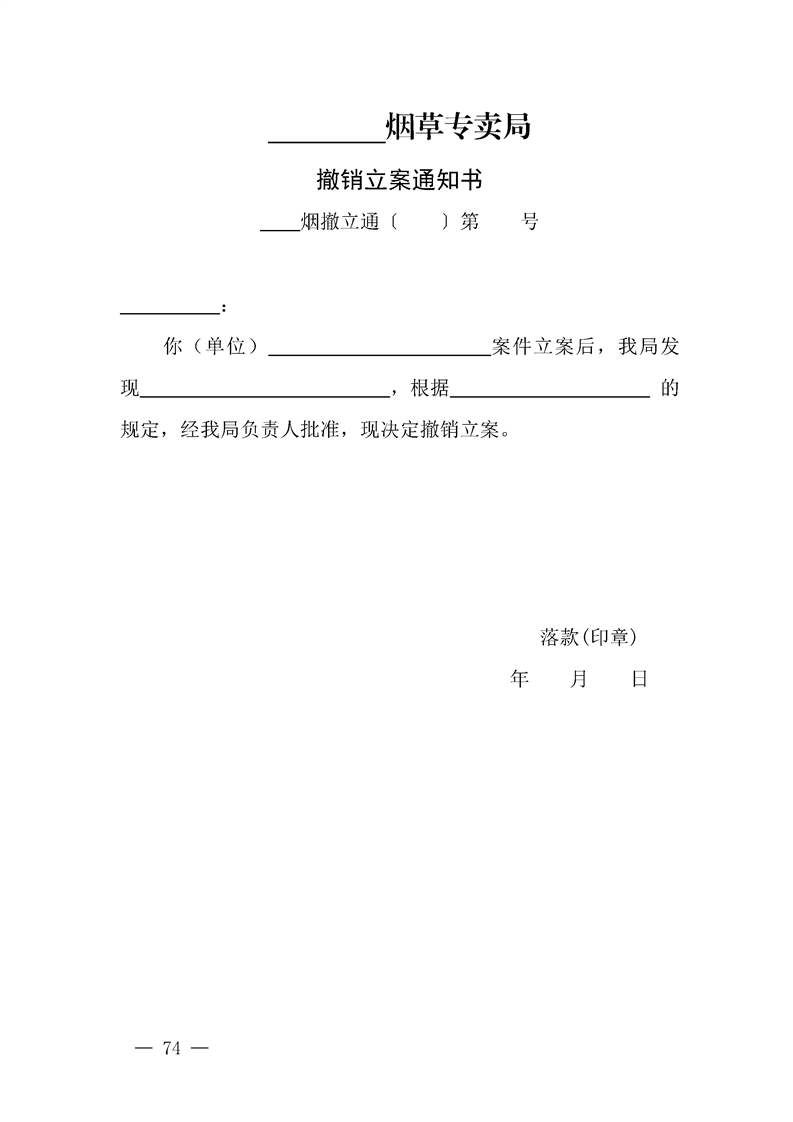 ________烟草专卖局

撤销立案通知书

____烟撤立通〔　〕第　号

__________：

你（单位）______________________案件立案后，我局发现________________________，根据____________________的规定，经我局负责人批准，现决定撤销立案。

落款(印章)

年　月　日

— 74 —